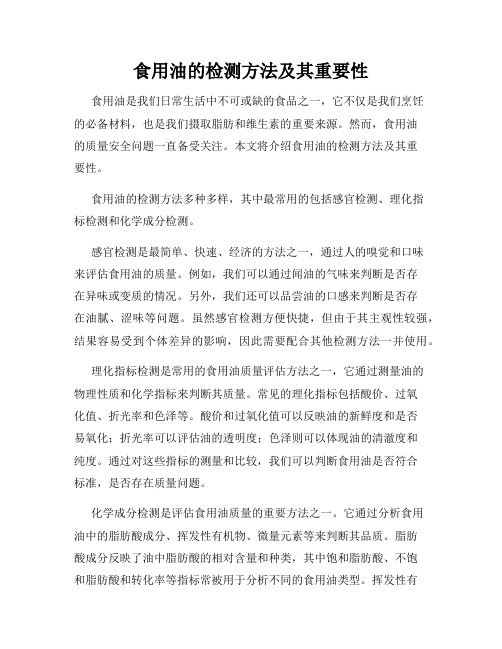 食用油的检测方法及其重要性

食用油是我们日常生活中不可或缺的食品之一，它不仅是我们烹饪的必备材料，也是我们摄取脂肪和维生素的重要来源。然而，食用油的质量安全问题一直备受关注。本文将介绍食用油的检测方法及其重要性。

食用油的检测方法多种多样，其中最常用的包括感官检测、理化指标检测和化学成分检测。

感官检测是最简单、快速、经济的方法之一，通过人的嗅觉和口味来评估食用油的质量。例如，我们可以通过闻油的气味来判断是否存在异味或变质的情况。另外，我们还可以品尝油的口感来判断是否存在油腻、涩味等问题。虽然感官检测方便快捷，但由于其主观性较强，结果容易受到个体差异的影响，因此需要配合其他检测方法一并使用。

理化指标检测是常用的食用油质量评估方法之一，它通过测量油的物理性质和化学指标来判断其质量。常见的理化指标包括酸价、过氧化值、折光率和色泽等。酸价和过氧化值可以反映油的新鲜度和是否易氧化；折光率可以评估油的透明度；色泽则可以体现油的清澈度和纯度。通过对这些指标的测量和比较，我们可以判断食用油是否符合标准，是否存在质量问题。

化学成分检测是评估食用油质量的重要方法之一。它通过分析食用油中的脂肪酸成分、挥发性有机物、微量元素等来判断其品质。脂肪酸成分反映了油中脂肪酸的相对含量和种类，其中饱和脂肪酸、不饱和脂肪酸和转化率等指标常被用于分析不同的食用油类型。挥发性有